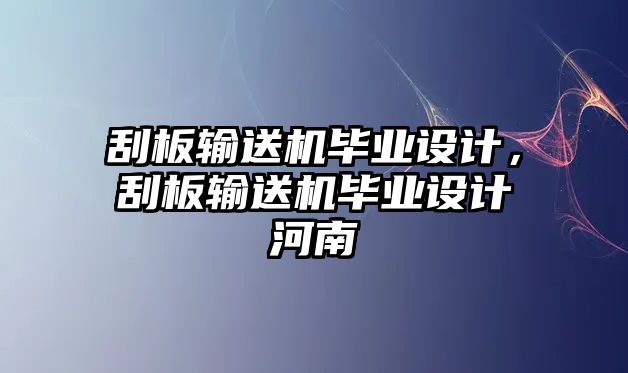 刮板输送机毕业设计，刮板输送机毕业设计河南